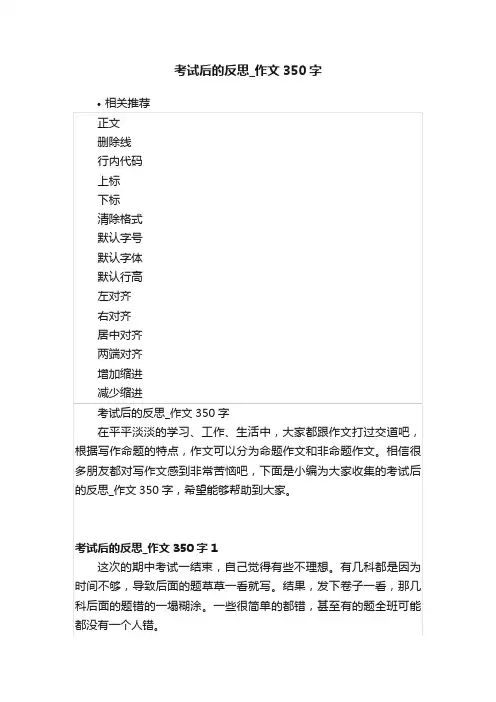 考试后的反思_作文 350 字

• 相关推荐

正文
删除线
行内代码
上标
下标
清除格式
默认字号
默认字体
默认行高
左对齐
右对齐
居中对齐
两端对齐
增加缩进
减少缩进

考试后的反思_作文 350 字

在平平淡淡的学习、工作、生活中，大家都跟作文打过交道吧，根据写作命题的特点，作文可以分为命题作文和非命题作文。相信很多朋友都对写作文感到非常苦恼吧，下面是小编为大家收集的考试后的反思_作文 350 字，希望能够帮助到大家。

考试后的反思_作文 350 字 1

这次的期中考试一结束，自己觉得有些不理想。有几科都是因为时间不够，导致后面的题草草一看就写。结果，发下卷子一看，那几科后面的题错的一塌糊涂。一些很简单的都错，甚至有的题全班可能都没有一个人错。